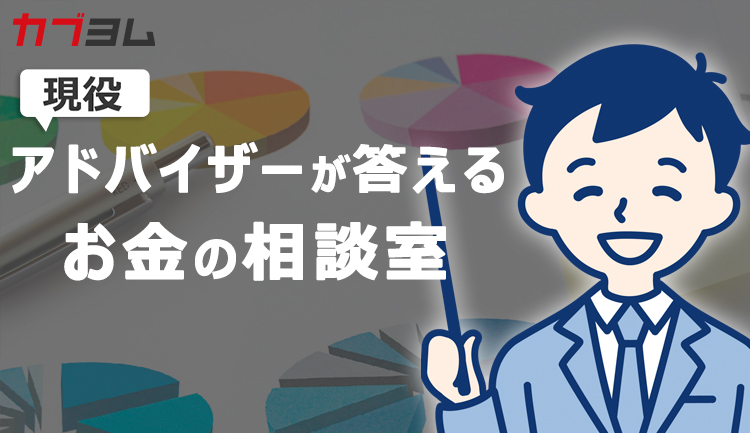 カブヨム

現役

アドバイザーが答える

お金の相談室